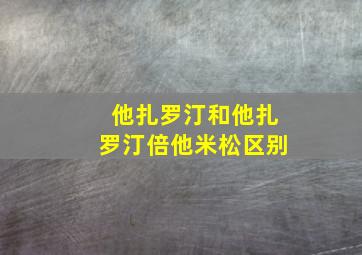 他扎罗汀和他扎罗汀倍他米松区别